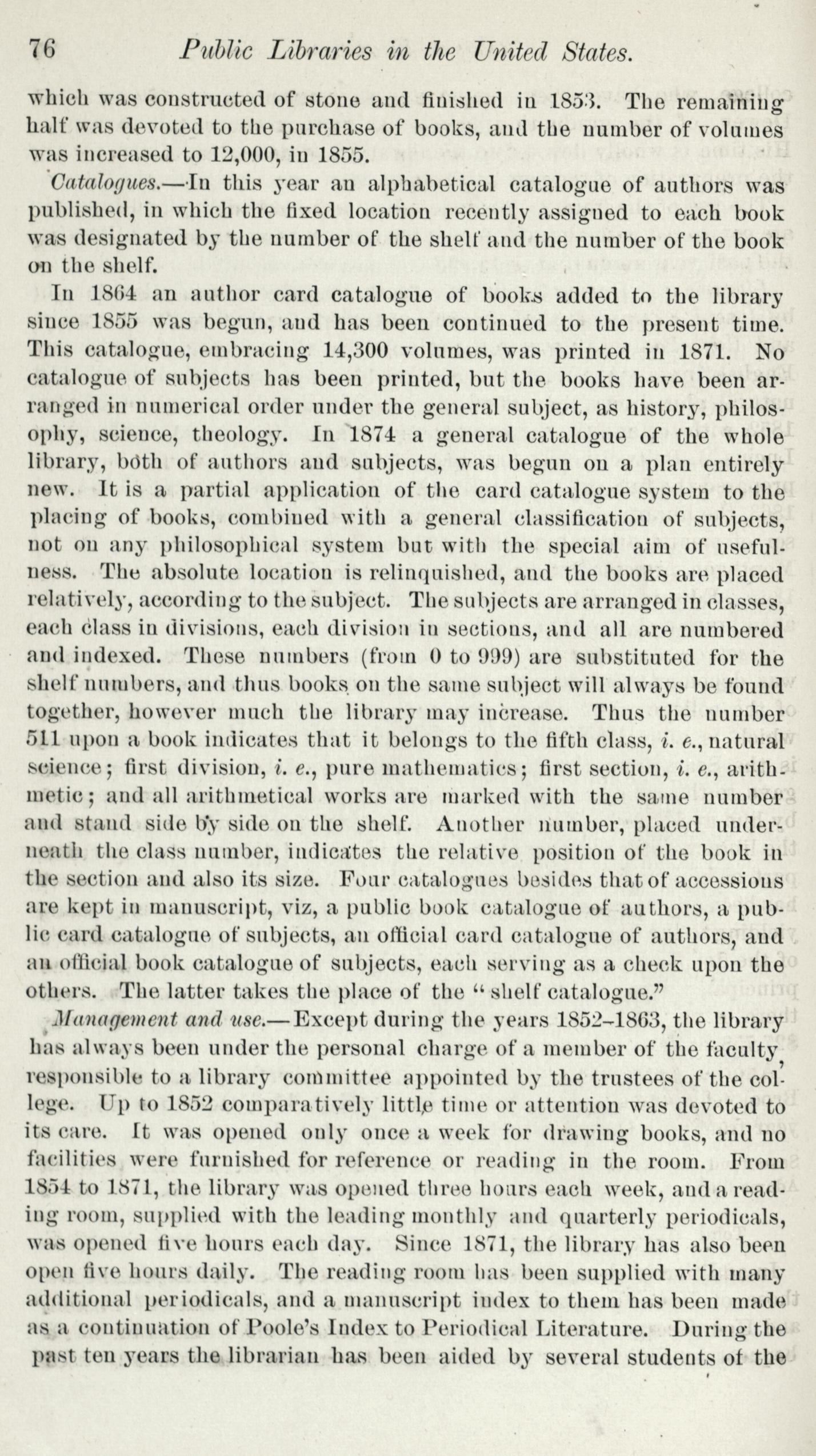 76 Public Libraries in the United States.

which was constructed of stone and finished in 1853. The remaining half was devoted to the purchase of books, and the number of volumes was increased to 12,000, in 1855.

Catalogues.—In this year an alphabetical catalogue of authors was published, in which the fixed location recently assigned to each book was designated by the number of the shelf and the number of the book on the shelf.

In 1864 an author card catalogue of books added to the library since 1855 was begun, and has been continued to the present time. This catalogue, embracing 14,300 volumes, was printed in 1871. No catalogue of subjects has been printed, but the books have been arranged in numerical order under the general subject, as history, philosophy, science, theology. In 1874 a general catalogue of the whole library, both of authors and subjects, was begun on a plan entirely new. It is a partial application of the card catalogue system to the placing of books, combined with a general classification of subjects, not on any philosophical system but with the special aim of usefulness. The absolute location is relinquished, and the books are placed relatively, according to the subject. The subjects are arranged in classes, each class in divisions, each division in sections, and all are numbered and indexed. These numbers (from 0 to 999) are substituted for the shelf numbers, and thus books on the same subject will always be found together, however much the library may increase. Thus the number 511 upon a book indicates that it belongs to the fifth class, i. e., natural science; first division, i. e., pure mathematics; first section, i. e., arithmetic; and all arithmetical works are marked with the same number and stand side by side on the shelf. Another number, placed underneath the class number, indicates the relative position of the book in the section and also its size. Four catalogues besides that of accessions are kept in manuscript, viz, a public book catalogue of authors, a public card catalogue of subjects, an official card catalogue of authors, and an official book catalogue of subjects, each serving as a check upon the others. The latter takes the place of the "shelf catalogue."

Management and use.—Except during the years 1852–1863, the library has always been under the personal charge of a member of the faculty, responsible to a library committee appointed by the trustees of the college. Up to 1852 comparatively little time or attention was devoted to its care. It was opened only once a week for drawing books, and no facilities were furnished for reference or reading in the room. From 1854 to 1871, the library was opened three hours each week, and a reading room, supplied with the leading monthly and quarterly periodicals, was opened five hours each day. Since 1871, the library has also been open five hours daily. The reading room has been supplied with many additional periodicals, and a manuscript index to them has been made as a continuation of Poole's Index to Periodical Literature. During the past ten years the librarian has been aided by several students of the